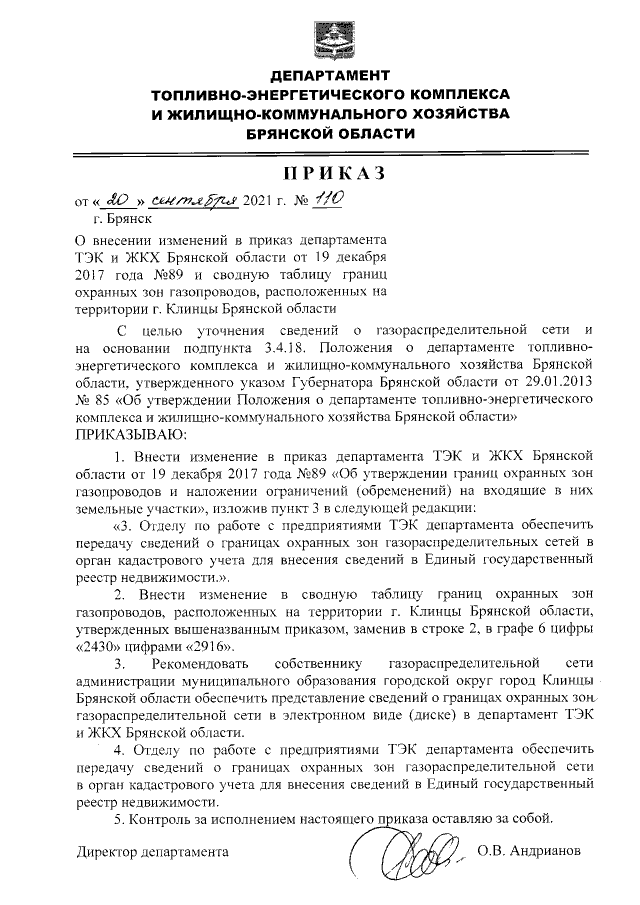 ДЕПАРТАМЕНТ
ТОПЛИВНО-ЭНЕРГЕТИЧЕСКОГО КОМПЛЕКСА
И ЖИЛИЩНО-КОММУНАЛЬНОГО ХОЗЯЙСТВА
БРЯНСКОЙ ОБЛАСТИ

ПРИКАЗ

от « 20 » сентября 2021 г. № 110
г. Брянск

О внесении изменений в приказ департамента ТЭК и ЖКХ Брянской области от 19 декабря 2017 года №89 и сводную таблицу границ охранных зон газопроводов, расположенных на территории г. Клинцы Брянской области

С целью уточнения сведений о газораспределительной сети и на основании подпункта 3.4.18. Положения о департаменте топливно-энергетического комплекса и жилищно-коммунального хозяйства Брянской области, утвержденного указом Губернатора Брянской области от 29.01.2013 № 85 «Об утверждении Положения о департаменте топливно-энергетического комплекса и жилищно-коммунального хозяйства Брянской области»
ПРИКАЗЫВАЮ:

1. Внести изменение в приказ департамента ТЭК и ЖКХ Брянской области от 19 декабря 2017 года №89 «Об утверждении границ охранных зон газопроводов и наложении ограничений (обременений) на входящие в них земельные участки», изложив пункт 3 в следующей редакции:

«3. Отделу по работе с предприятиями ТЭК департамента обеспечить передачу сведений о границах охранных зон газораспределительных сетей в орган кадастрового учета для внесения сведений в Единый государственный реестр недвижимости.».

2. Внести изменение в сводную таблицу границ охранных зон газопроводов, расположенных на территории г. Клинцы Брянской области, утвержденных вышеназванным приказом, заменив в строке 2, в графе 6 цифры «2430» цифрами «2916».

3. Рекомендовать собственнику газораспределительной сети администрации муниципального образования городской округ город Клинцы Брянской области обеспечить представление сведений о границах охранных зон газораспределительной сети в электронном виде (диске) в департамент ТЭК и ЖКХ Брянской области.

4. Отделу по работе с предприятиями ТЭК департамента обеспечить передачу сведений о границах охранных зон газораспределительной сети в орган кадастрового учета для внесения сведений в Единый государственный реестр недвижимости.

5. Контроль за исполнением настоящего приказа оставляю за собой.

Директор департамента О.В. Андрианов